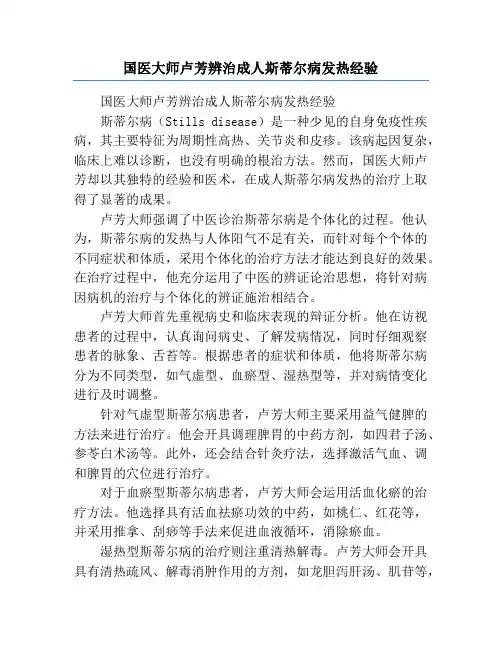 国医大师卢芳辨治成人斯蒂尔病发热经验

国医大师卢芳辨治成人斯蒂尔病发热经验

斯蒂尔病（Stills disease）是一种少见的自身免疫性疾病，其主要特征为周期性高热、关节炎和皮疹。该病起因复杂，临床上难以诊断，也没有明确的根治方法。然而，国医大师卢芳却以其独特的经验和医术，在成人斯蒂尔病发热的治疗上取得了显著的成果。

卢芳大师强调了中医诊治斯蒂尔病是个体化的过程。他认为，斯蒂尔病的发热与人体阳气不足有关，而针对每个个体的不同症状和体质，采用个体化的治疗方法才能达到良好的效果。在治疗过程中，他充分运用了中医的辨证论治思想，将针对病因病机的治疗与个体化的辨证施治相结合。

卢芳大师首先重视病史和临床表现的辩证分析。他在访视患者的过程中，认真询问病史、了解发病情况，同时仔细观察患者的脉象、舌苔等。根据患者的症状和体质，他将斯蒂尔病分为不同类型，如气虚型、血瘀型、湿热型等，并对病情变化进行及时调整。

针对气虚型斯蒂尔病患者，卢芳大师主要采用益气健脾的方法来进行治疗。他会开具调理脾胃的中药方剂，如四君子汤、参苓白术汤等。此外，还会结合针灸疗法，选择激活气血、调和脾胃的穴位进行治疗。

对于血瘀型斯蒂尔病患者，卢芳大师会运用活血化瘀的治疗方法。他选择具有活血祛瘀功效的中药，如桃仁、红花等，并采用推拿、刮痧等手法来促进血液循环，消除瘀血。

湿热型斯蒂尔病的治疗则注重清热解毒。卢芳大师会开具具有清热疏风、解毒消肿作用的方剂，如龙胆泻肝汤、肌苷等，